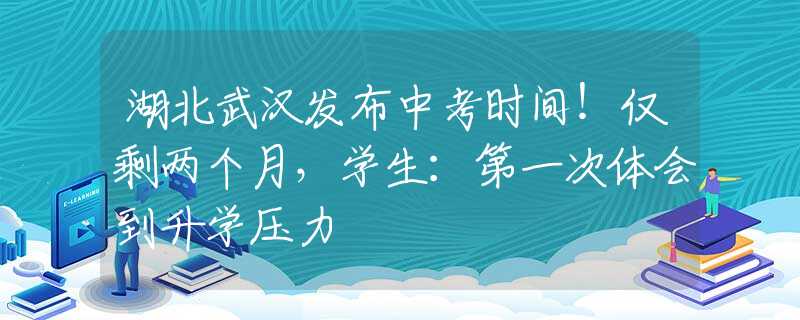 湖北武汉发布中考时间！仅剩两个月，学生：第一次体会到升学压力

E-LEARNING